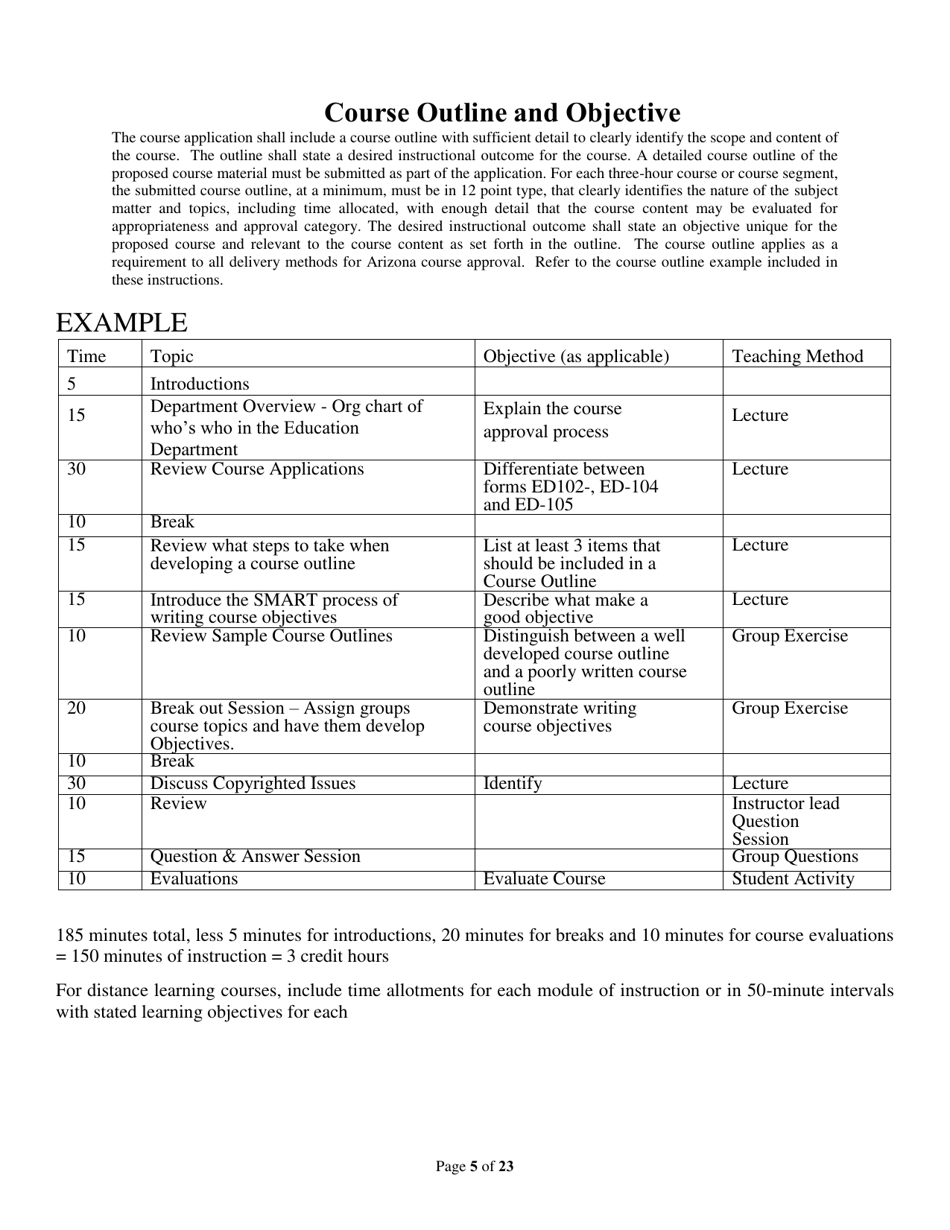 Course Outline and Objective

The course application shall include a course outline with sufficient detail to clearly identify the scope and content of the course. The outline shall state a desired instructional outcome for the course. A detailed course outline of the proposed course material must be submitted as part of the application. For each three-hour course or course segment, the submitted course outline, at a minimum, must be in 12 point type, that clearly identifies the nature of the subject matter and topics, including time allocated, with enough detail that the course content may be evaluated for appropriateness and approval category. The desired instructional outcome shall state an objective unique for the proposed course and relevant to the course content as set forth in the outline. The course outline applies as a requirement to all delivery methods for Arizona course approval. Refer to the course outline example included in these instructions.

EXAMPLE

| Time | Topic | Objective (as applicable) | Teaching Method |
|---|---|---|---|
| 5 | Introductions | | |
| 15 | Department Overview - Org chart of who's who in the Education Department | Explain the course approval process | Lecture |
| 30 | Review Course Applications | Differentiate between forms ED102-, ED-104 and ED-105 | Lecture |
| 10 | Break | | |
| 15 | Review what steps to take when developing a course outline | List at least 3 items that should be included in a Course Outline | Lecture |
| 15 | Introduce the SMART process of writing course objectives | Describe what make a good objective | Lecture |
| 10 | Review Sample Course Outlines | Distinguish between a well developed course outline and a poorly written course outline | Group Exercise |
| 20 | Break out Session – Assign groups course topics and have them develop Objectives. | Demonstrate writing course objectives | Group Exercise |
| 10 | Break | | |
| 30 | Discuss Copyrighted Issues | Identify | Lecture |
| 10 | Review | | Instructor lead Question Session |
| 15 | Question & Answer Session | | Group Questions |
| 10 | Evaluations | Evaluate Course | Student Activity |

185 minutes total, less 5 minutes for introductions, 20 minutes for breaks and 10 minutes for course evaluations = 150 minutes of instruction = 3 credit hours

For distance learning courses, include time allotments for each module of instruction or in 50-minute intervals with stated learning objectives for each

Page 5 of 23